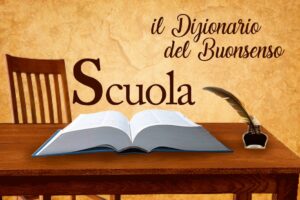 il Dizionario del Buonsenso

Scuola